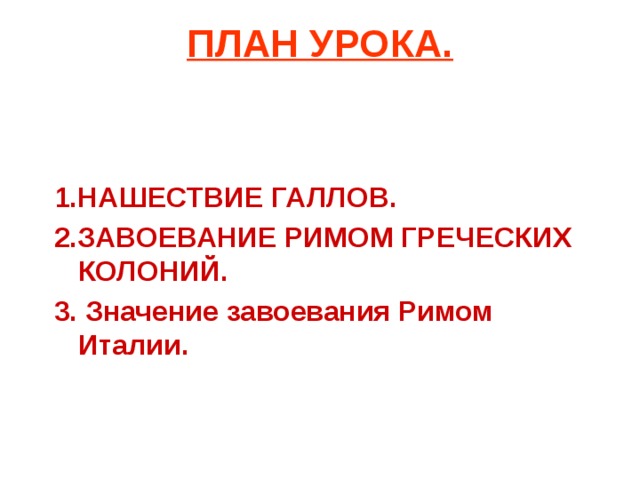 ПЛАН УРОКА.

1.НАШЕСТВИЕ ГАЛЛОВ.
2.ЗАВОЕВАНИЕ РИМОМ ГРЕЧЕСКИХ КОЛОНИЙ.
3. Значение завоевания Римом Италии.